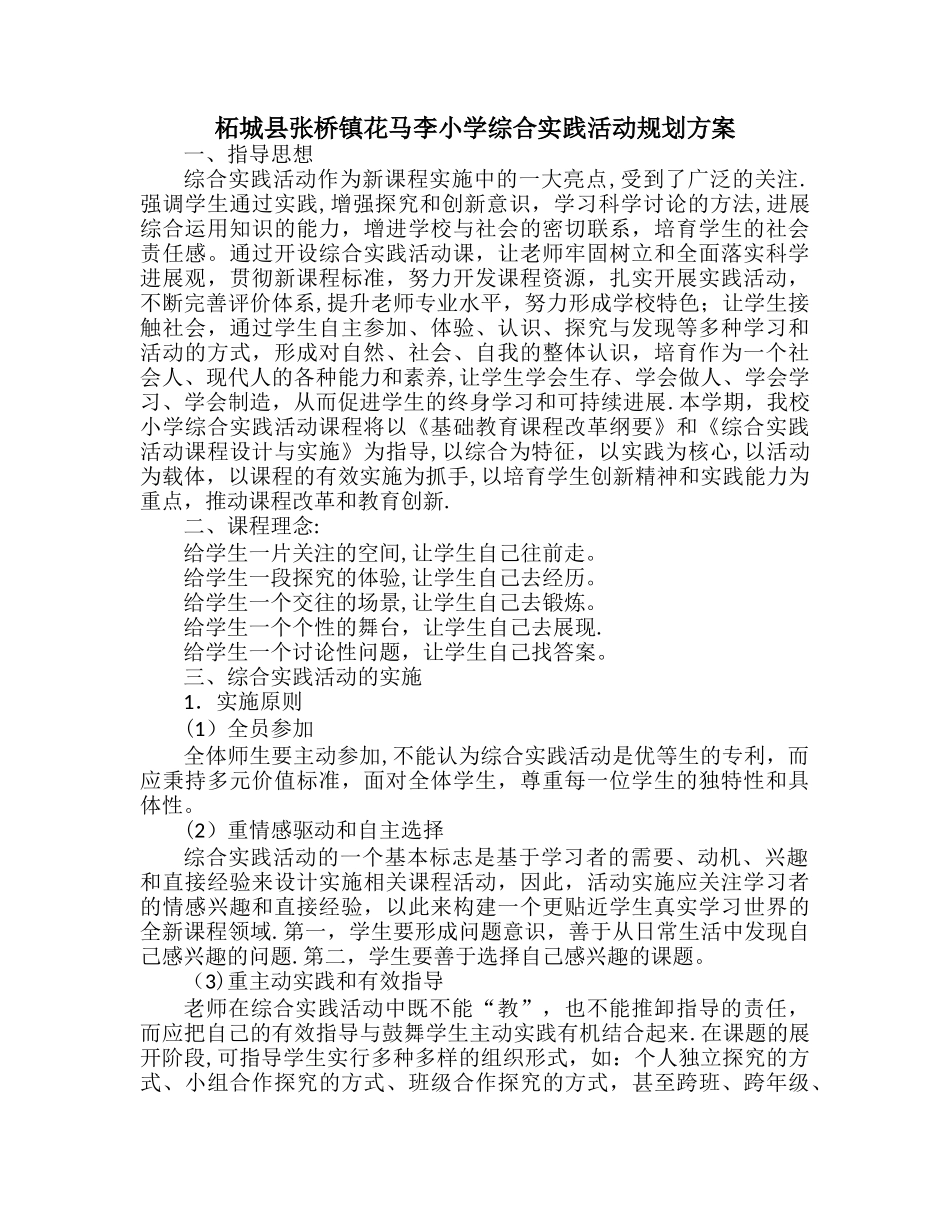 柘城县张桥镇花马李小学综合实践活动规划方案

一、指导思想

综合实践活动作为新课程实施中的一大亮点,受到了广泛的关注.强调学生通过实践，增强探究和创新意识，学习科学讨论的方法,进展综合运用知识的能力，增进学校与社会的密切联系，培育学生的社会责任感。通过开设综合实践活动课，让老师牢固树立和全面落实科学进展观，贯彻新课程标准，努力开发课程资源，扎实开展实践活动，不断完善评价体系,提升老师专业水平，努力形成学校特色；让学生接触社会，通过学生自主参加、体验、认识、探究与发现等多种学习和活动的方式，形成对自然、社会、自我的整体认识，培育作为一个社会人、现代人的各种能力和素养,让学生学会生存、学会做人、学会学习、学会制造，从而促进学生的终身学习和可持续进展.本学期，我校小学综合实践活动课程将以《基础教育课程改革纲要》和《综合实践活动课程设计与实施》为指导,以综合为特征，以实践为核心,以活动为载体，以课程的有效实施为抓手,以培育学生创新精神和实践能力为重点，推动课程改革和教育创新.

二、课程理念:

给学生一片关注的空间,让学生自己往前走。

给学生一段探究的体验,让学生自己去经历。

给学生一个交往的场景,让学生自己去锻炼。

给学生一个个性的舞台，让学生自己去展现.

给学生一个讨论性问题，让学生自己找答案。

三、综合实践活动的实施

1．实施原则

（1）全员参加

全体师生要主动参加,不能认为综合实践活动是优等生的专利，而应秉持多元价值标准，面对全体学生，尊重每一位学生的独特性和具体性。

（2）重情感驱动和自主选择

综合实践活动的一个基本标志是基于学习者的需要、动机、兴趣和直接经验来设计实施相关课程活动，因此，活动实施应关注学习者的情感兴趣和直接经验，以此来构建一个更贴近学生真实学习世界的全新课程领域.第一，学生要形成问题意识，善于从日常生活中发现自己感兴趣的问题.第二，学生要善于选择自己感兴趣的课题。

（3)重主动实践和有效指导

老师在综合实践活动中既不能“教”，也不能推卸指导的责任，而应把自己的有效指导与鼓舞学生主动实践有机结合起来.在课题的展开阶段,可指导学生实行多种多样的组织形式，如：个人独立探究的方式、小组合作探究的方式、班级合作探究的方式，甚至跨班、跨年级、